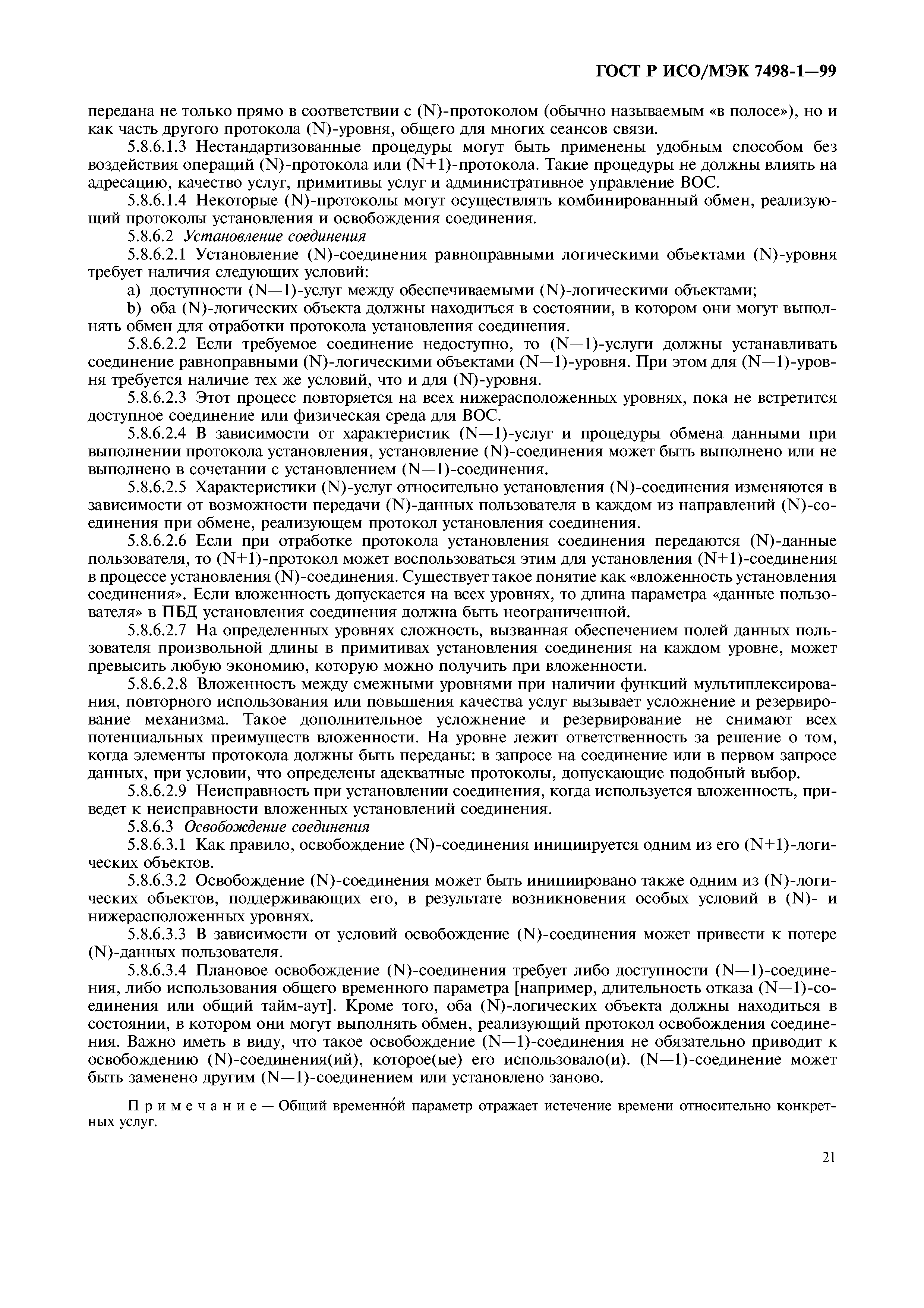 ГОСТ Р ИСО/МЭК 7498-1—99

передана не только прямо в соответствии с (N)-протоколом (обычно называемым «в полосе»), но и как часть другого протокола (N)-уровня, общего для многих сеансов связи.

5.8.6.1.3 Нестандартизованные процедуры могут быть применены удобным способом без воздействия операций (N)-протокола или (N+1)-протокола. Такие процедуры не должны влиять на адресацию, качество услуг, примитивы услуг и административное управление ВОС.

5.8.6.1.4 Некоторые (N)-протоколы могут осуществлять комбинированный обмен, реализующий протоколы установления и освобождения соединения.

5.8.6.2 Установление соединения

5.8.6.2.1 Установление (N)-соединения равноправными логическими объектами (N)-уровня требует наличия следующих условий:

a) доступности (N—1)-услуг между обеспечиваемыми (N)-логическими объектами;

b) оба (N)-логических объекта должны находиться в состоянии, в котором они могут выполнять обмен для отработки протокола установления соединения.

5.8.6.2.2 Если требуемое соединение недоступно, то (N—1)-услуги должны устанавливать соединение равноправными (N)-логическими объектами (N—1)-уровня. При этом для (N—1)-уровня требуется наличие тех же условий, что и для (N)-уровня.

5.8.6.2.3 Этот процесс повторяется на всех нижерасположенных уровнях, пока не встретится доступное соединение или физическая среда для ВОС.

5.8.6.2.4 В зависимости от характеристик (N—1)-услуг и процедуры обмена данными при выполнении протокола установления, установление (N)-соединения может быть выполнено или не выполнено в сочетании с установлением (N—1)-соединения.

5.8.6.2.5 Характеристики (N)-услуг относительно установления (N)-соединения изменяются в зависимости от возможности передачи (N)-данных пользователя в каждом из направлений (N)-соединения при обмене, реализующем протокол установления соединения.

5.8.6.2.6 Если при отработке протокола установления соединения передаются (N)-данные пользователя, то (N+1)-протокол может воспользоваться этим для установления (N+1)-соединения в процессе установления (N)-соединения. Существует такое понятие как «вложенность установления соединения». Если вложенность допускается на всех уровнях, то длина параметра «данные пользователя» в ПБД установления соединения должна быть неограниченной.

5.8.6.2.7 На определенных уровнях сложность, вызванная обеспечением полей данных пользователя произвольной длины в примитивах установления соединения на каждом уровне, может превысить любую экономию, которую можно получить при вложенности.

5.8.6.2.8 Вложенность между смежными уровнями при наличии функций мультиплексирования, повторного использования или повышения качества услуг вызывает усложнение и резервирование механизма. Такое дополнительное усложнение и резервирование не снимают всех потенциальных преимуществ вложенности. На уровне лежит ответственность за решение о том, когда элементы протокола должны быть переданы: в запросе на соединение или в первом запросе данных, при условии, что определены адекватные протоколы, допускающие подобный выбор.

5.8.6.2.9 Неисправность при установлении соединения, когда используется вложенность, приведет к неисправности вложенных установлений соединения.

5.8.6.3 Освобождение соединения

5.8.6.3.1 Как правило, освобождение (N)-соединения инициируется одним из его (N+1)-логических объектов.

5.8.6.3.2 Освобождение (N)-соединения может быть инициировано также одним из (N)-логических объектов, поддерживающих его, в результате возникновения особых условий в (N)- и нижерасположенных уровнях.

5.8.6.3.3 В зависимости от условий освобождение (N)-соединения может привести к потере (N)-данных пользователя.

5.8.6.3.4 Плановое освобождение (N)-соединения требует либо доступности (N—1)-соединения, либо использования общего временного параметра [например, длительность отказа (N—1)-соединения или общий тайм-аут]. Кроме того, оба (N)-логических объекта должны находиться в состоянии, в котором они могут выполнять обмен, реализующий протокол освобождения соединения. Важно иметь в виду, что такое освобождение (N—1)-соединения не обязательно приводит к освобождению (N)-соединения(ий), которое(ые) его использовало(и). (N—1)-соединение может быть заменено другим (N—1)-соединением или установлено заново.

Примечание — Общий временно́й параметр отражает истечение времени относительно конкретных услуг.

21